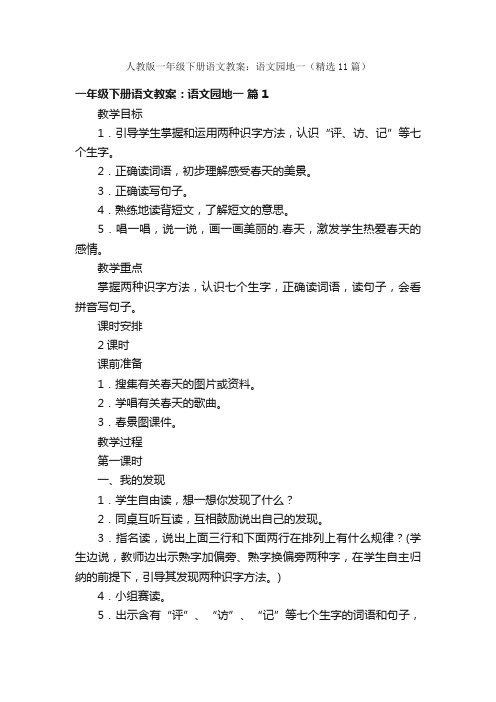 人教版一年级下册语文教案：语文园地一（精选11篇）

一年级下册语文教案：语文园地一 篇1

教学目标

1．引导学生掌握和运用两种识字方法，认识“评、访、记”等七个生字。

2．正确读词语，初步理解感受春天的美景。

3．正确读写句子。

4．熟练地读背短文，了解短文的意思。

5．唱一唱，说一说，画一画美丽的.春天，激发学生热爱春天的感情。

教学重点

掌握两种识字方法，认识七个生字，正确读词语，读句子，会看拼音写句子。

课时安排

2课时

课前准备

1．搜集有关春天的图片或资料。

2．学唱有关春天的歌曲。

3．春景图课件。

教学过程

第一课时

一、我的发现

1．学生自由读，想一想你发现了什么？

2．同桌互听互读，互相鼓励说出自己的发现。

3．指名读，说出上面三行和下面两行在排列上有什么规律？(学生边说，教师边出示熟字加偏旁、熟字换偏旁两种字，在学生自主归纳的前提下，引导其发现两种识字方法。)

4．小组赛读。

5．出示含有“评”、“访”、“记”等七个生字的词语和句子，